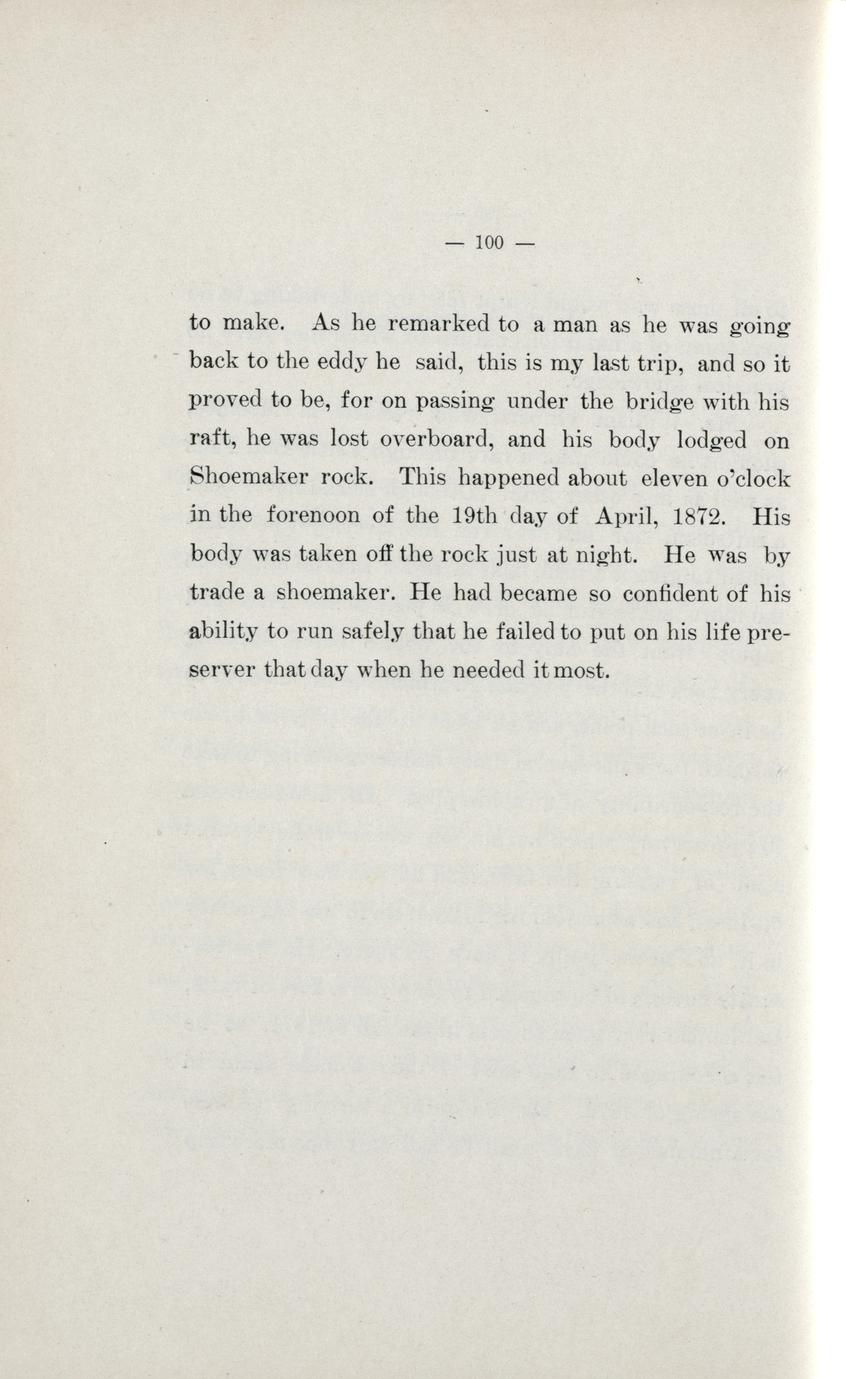 — 100 —

to make. As he remarked to a man as he was going back to the eddy he said, this is my last trip, and so it proved to be, for on passing under the bridge with his raft, he was lost overboard, and his body lodged on Shoemaker rock. This happened about eleven o'clock in the forenoon of the 19th day of April, 1872. His body was taken off the rock just at night. He was by trade a shoemaker. He had became so confident of his ability to run safely that he failed to put on his life preserver that day when he needed it most.